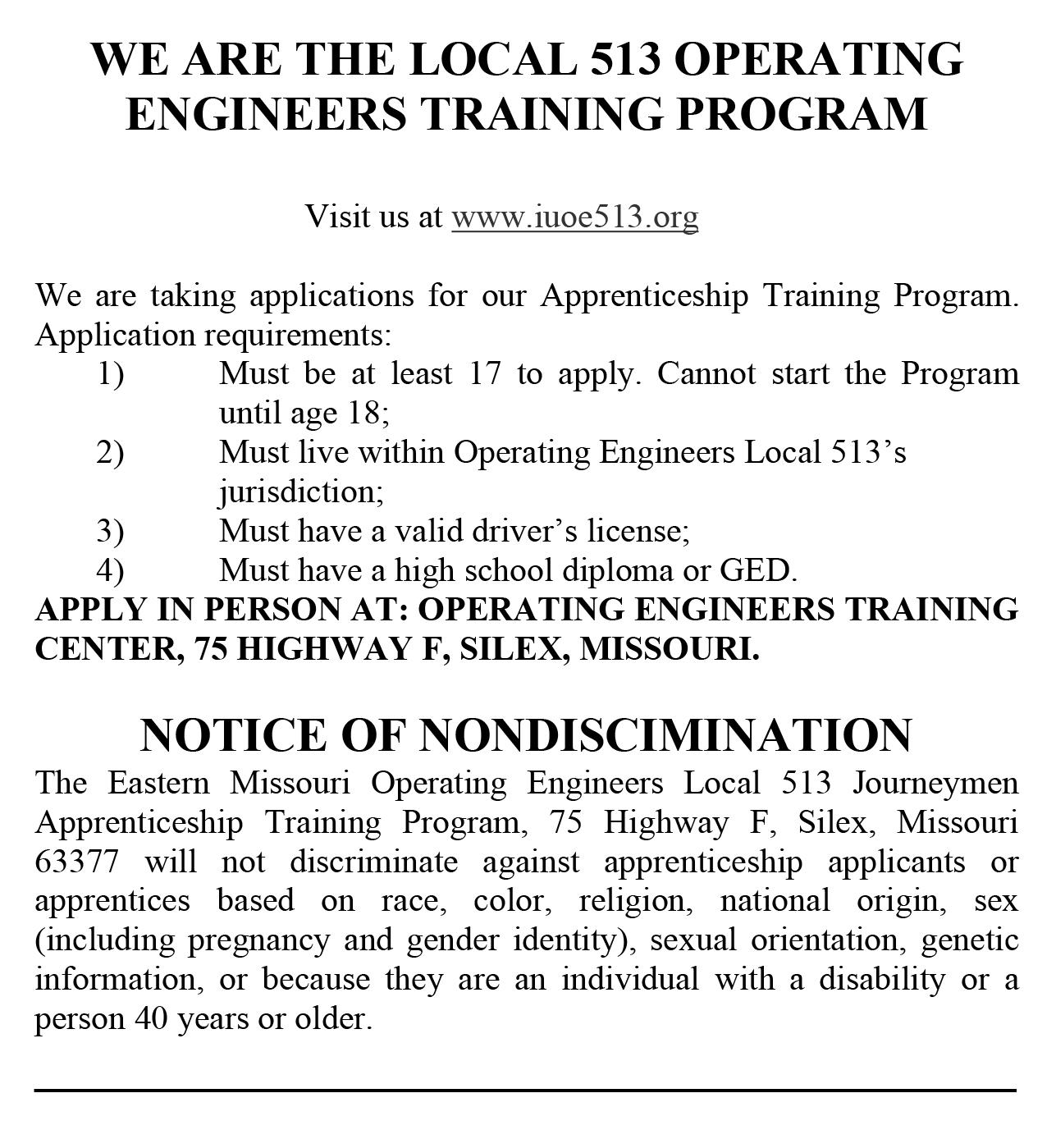 WE ARE THE LOCAL 513 OPERATING ENGINEERS TRAINING PROGRAM

Visit us at www.iuoe513.org

We are taking applications for our Apprenticeship Training Program. Application requirements:
1) Must be at least 17 to apply. Cannot start the Program until age 18;
2) Must live within Operating Engineers Local 513's jurisdiction;
3) Must have a valid driver's license;
4) Must have a high school diploma or GED.
APPLY IN PERSON AT: OPERATING ENGINEERS TRAINING CENTER, 75 HIGHWAY F, SILEX, MISSOURI.

NOTICE OF NONDISCIMINATION
The Eastern Missouri Operating Engineers Local 513 Journeymen Apprenticeship Training Program, 75 Highway F, Silex, Missouri 63377 will not discriminate against apprenticeship applicants or apprentices based on race, color, religion, national origin, sex (including pregnancy and gender identity), sexual orientation, genetic information, or because they are an individual with a disability or a person 40 years or older.